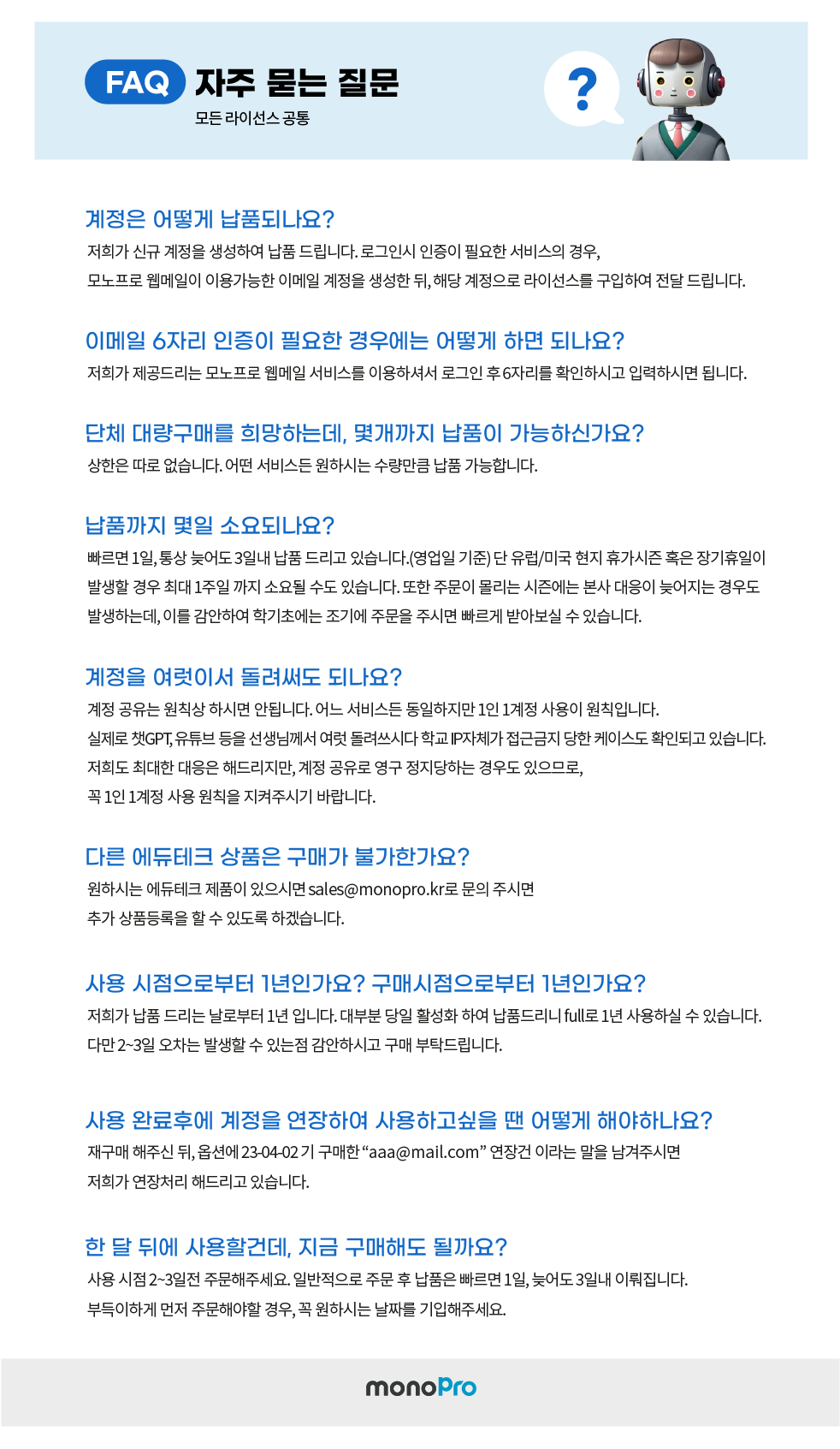 FAQ 자주 묻는 질문
모든 라이선스 공통

?

계정은 어떻게 납품되나요?
저희가 신규 계정을 생성하여 납품 드립니다. 로그인시 인증이 필요한 서비스의 경우,
모노프로 웹메일이 이용가능한 이메일 계정을 생성한 뒤, 해당 계정으로 라이선스를 구입하여 전달 드립니다.

이메일 6자리 인증이 필요한 경우에는 어떻게 하면 되나요?
저희가 제공드리는 모노프로 웹메일 서비스를 이용하셔서 로그인 후 6자리를 확인하시고 입력하시면 됩니다.

단체 대량구매를 희망하는데, 몇개까지 납품이 가능하신가요?
상한은 따로 없습니다. 어떤 서비스든 원하시는 수량만큼 납품 가능합니다.

납품까지 몇일 소요되나요?
빠르면 1일, 통상 늦어도 3일내 납품 드리고 있습니다.(영업일 기준) 단 유럽/미국 현지 휴가시즌 혹은 장기휴일이 발생할 경우 최대 1주일 까지 소요될 수도 있습니다. 또한 주문이 몰리는 시즌에는 본사 대응이 늦어지는 경우도 발생하는데, 이를 감안하여 학기초에는 조기에 주문을 주시면 빠르게 받아보실 수 있습니다.

계정을 여럿이서 돌려써도 되나요?
계정 공유는 원칙상 하시면 안됩니다. 어느 서비스든 동일하지만 1인 1계정 사용이 원칙입니다.
실제로 챗GPT, 유튜브 등을 선생님께서 여럿 돌려쓰시다 학교 IP자체가 접근금지 당한 케이스도 확인되고 있습니다.
저희도 최대한 대응은 해드리지만, 계정 공유로 영구 정지당하는 경우도 있으므로,
꼭 1인 1계정 사용 원칙을 지켜주시기 바랍니다.

다른 에듀테크 상품은 구매가 불가한가요?
원하시는 에듀테크 제품이 있으시면 sales@monopro.kr로 문의 주시면
추가 상품등록을 할 수 있도록 하겠습니다.

사용 시점으로부터 1년인가요? 구매시점으로부터 1년인가요?
저희가 납품 드리는 날로부터 1년 입니다. 대부분 당일 활성화 하여 납품드리니 full로 1년 사용하실 수 있습니다.
다만 2~3일 오차는 발생할 수 있는점 감안하시고 구매 부탁드립니다.

사용 완료후에 계정을 연장하여 사용하고싶을 땐 어떻게 해야하나요?
재구매 해주신 뒤, 옵션에 23-04-02 기 구매한 “aaa@mail.com” 연장건 이라는 말을 남겨주시면
저희가 연장처리 해드리고 있습니다.

한 달 뒤에 사용할건데, 지금 구매해도 될까요?
사용 시점 2~3일전 주문해주세요. 일반적으로 주문 후 납품은 빠르면 1일, 늦어도 3일내 이뤄집니다.
부득이하게 먼저 주문해야할 경우, 꼭 원하시는 날짜를 기입해주세요.

monoPro